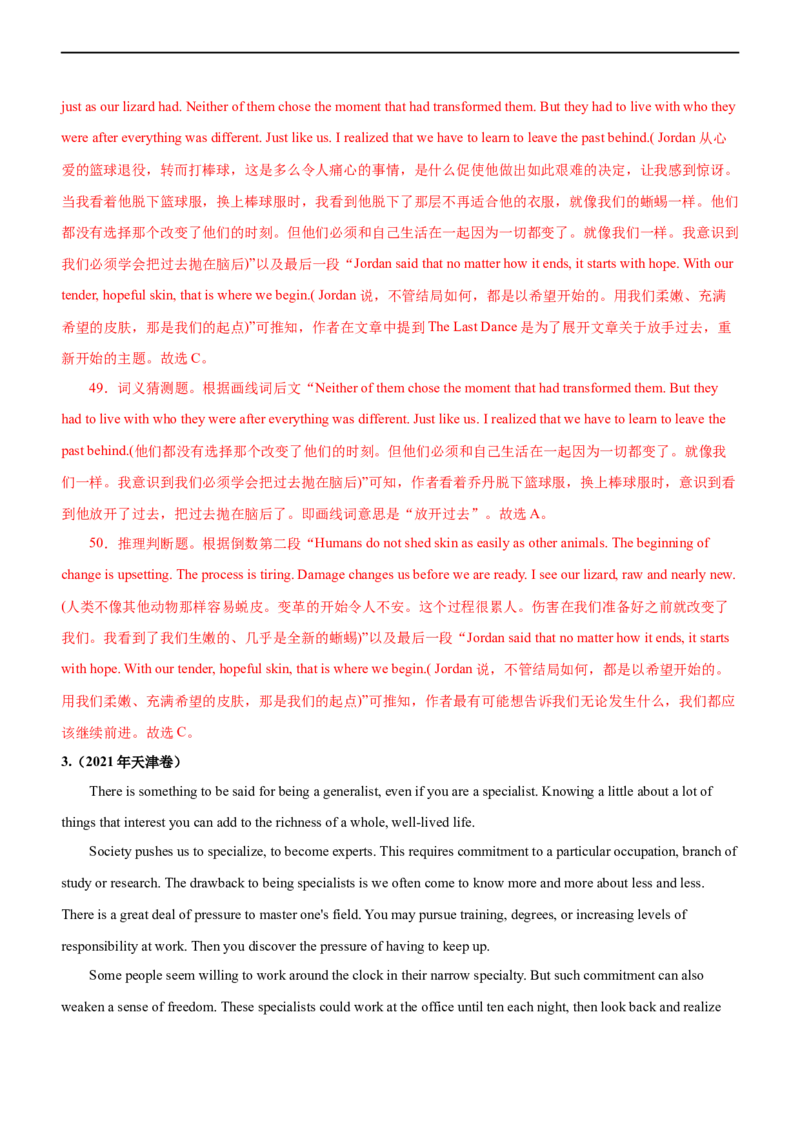 just as our lizard had. Neither of them chose the moment that had transformed them. But they had to live with who they were after everything was different. Just like us. I realized that we have to learn to leave the past behind.( Jordan从心爱的篮球退役，转而打棒球，这是多么令人痛心的事情，是什么促使他做出如此艰难的决定，让我感到惊讶。当我看着他脱下篮球服，换上棒球服时，我看到他脱下了那层不再适合他的衣服，就像我们的蜥蜴一样。他们都没有选择那个改变了他们的时刻。但他们必须和自己生活在一起因为一切都变了。就像我们一样。我意识到我们必须学会把过去抛在脑后)”以及最后一段“Jordan said that no matter how it ends, it starts with hope. With our tender, hopeful skin, that is where we begin.( Jordan说，不管结局如何，都是以希望开始的。用我们柔嫩、充满希望的皮肤，那是我们的起点)”可推知，作者在文章中提到The Last Dance是为了展开文章关于放手过去，重新开始的主题。故选C。

49．词义猜测题。根据画线词后文“Neither of them chose the moment that had transformed them. But they had to live with who they were after everything was different. Just like us. I realized that we have to learn to leave the past behind.(他们都没有选择那个改变了他们的时刻。但他们必须和自己生活在一起因为一切都变了。就像我们一样。我意识到我们必须学会把过去抛在脑后)”可知，作者看着乔丹脱下篮球服，换上棒球服时，意识到看到他放开了过去，把过去抛在脑后了。即画线词意思是“放开过去”。故选A。

50．推理判断题。根据倒数第二段“Humans do not shed skin as easily as other animals. The beginning of change is upsetting. The process is tiring. Damage changes us before we are ready. I see our lizard, raw and nearly new.(人类不像其他动物那样容易蜕皮。变革的开始令人不安。这个过程很累人。伤害在我们准备好之前就改变了我们。我看到了我们生嫩的、几乎是全新的蜥蜴)”以及最后一段“Jordan said that no matter how it ends, it starts with hope. With our tender, hopeful skin, that is where we begin.( Jordan说，不管结局如何，都是以希望开始的。用我们柔嫩、充满希望的皮肤，那是我们的起点)”可推知，作者最有可能想告诉我们无论发生什么，我们都应该继续前进。故选C。

3.（2021年天津卷）

There is something to be said for being a generalist, even if you are a specialist. Knowing a little about a lot of things that interest you can add to the richness of a whole, well-lived life.

Society pushes us to specialize, to become experts. This requires commitment to a particular occupation, branch of study or research. The drawback to being specialists is we often come to know more and more about less and less. There is a great deal of pressure to master one's field. You may pursue training, degrees, or increasing levels of responsibility at work. Then you discover the pressure of having to keep up.

Some people seem willing to work around the clock in their narrow specialty. But such commitment can also weaken a sense of freedom. These specialists could work at the office until ten each night, then look back and realize